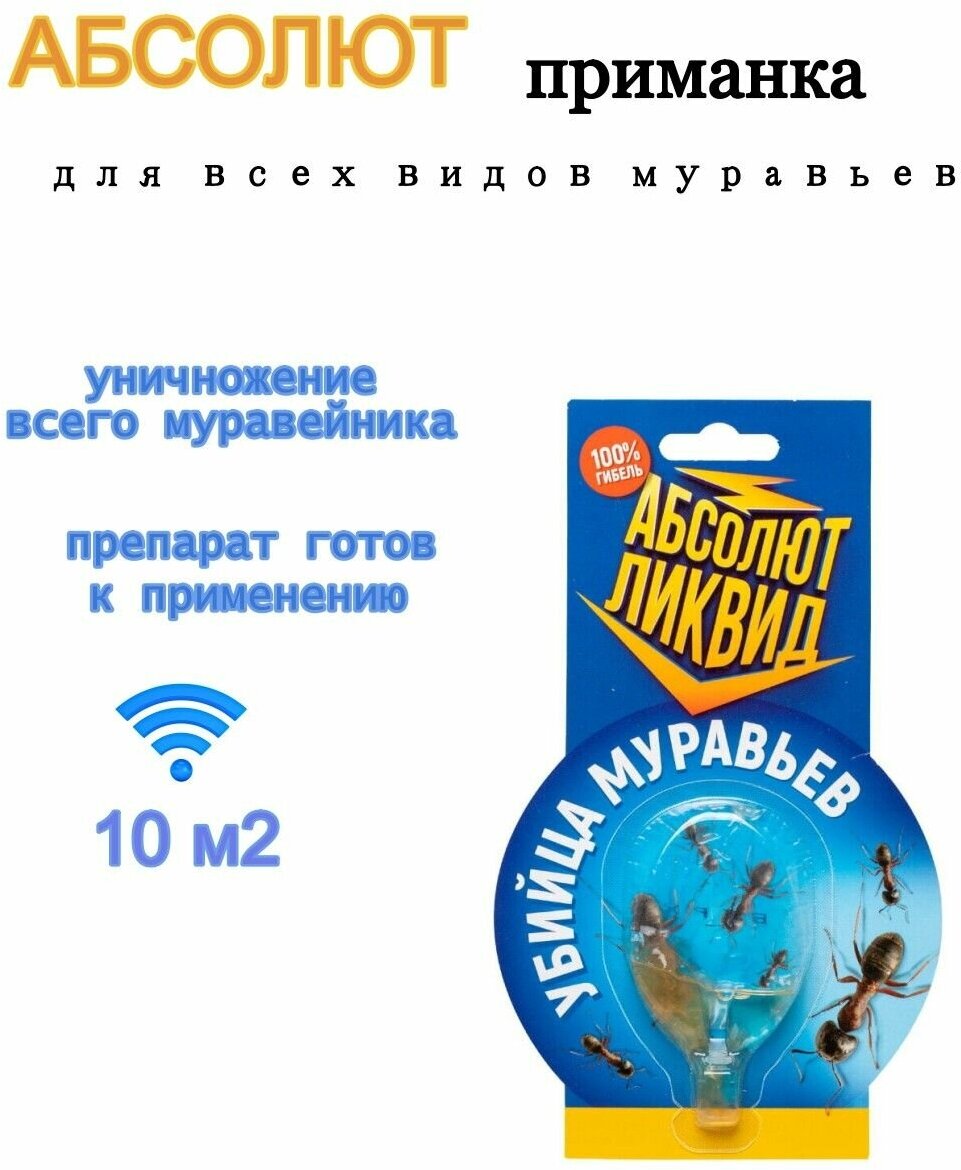 АБСОЛЮТ приманка

для всех видов муравьев

уничножение всего муравейника

препарат готов к применению

10 м2

100% ГИБЕЛЬ

АБСОЛЮТ ЛИКВИД

УБИЙЦА МУРАВЬЕВ